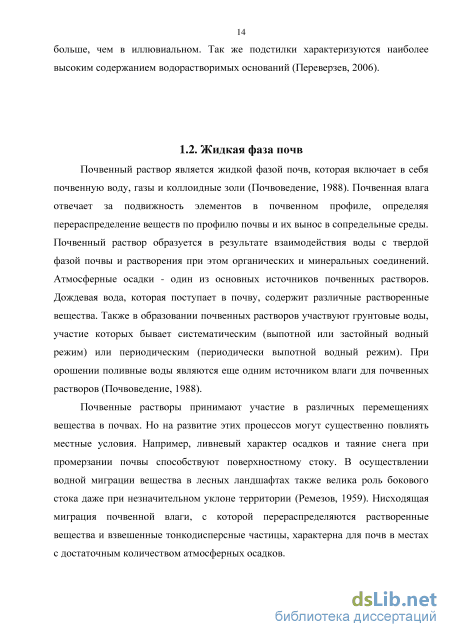 14

больше, чем в иллювиальном. Так же подстилки характеризуются наиболее высоким содержанием водорастворимых оснований (Переверзев, 2006).

1.2. Жидкая фаза почв

Почвенный раствор является жидкой фазой почв, которая включает в себя почвенную воду, газы и коллоидные золи (Почвоведение, 1988). Почвенная влага отвечает за подвижность элементов в почвенном профиле, определяя перераспределение веществ по профилю почвы и их вынос в сопредельные среды. Почвенный раствор образуется в результате взаимодействия воды с твердой фазой почвы и растворения при этом органических и минеральных соединений. Атмосферные осадки - один из основных источников почвенных растворов. Дождевая вода, которая поступает в почву, содержит различные растворенные вещества. Также в образовании почвенных растворов участвуют грунтовые воды, участие которых бывает систематическим (выпотной или застойный водный режим) или периодическим (периодически выпотной водный режим). При орошении поливные воды являются еще одним источником влаги для почвенных растворов (Почвоведение, 1988).

Почвенные растворы принимают участие в различных перемещениях вещества в почвах. Но на развитие этих процессов могут существенно повлиять местные условия. Например, ливневый характер осадков и таяние снега при промерзании почвы способствуют поверхностному стоку. В осуществлении водной миграции вещества в лесных ландшафтах также велика роль бокового стока даже при незначительном уклоне территории (Ремезов, 1959). Нисходящая миграция почвенной влаги, с которой перераспределяются растворенные вещества и взвешенные тонкодисперсные частицы, характерна для почв в местах с достаточным количеством атмосферных осадков.

dsLib.net
библиотека диссертаций